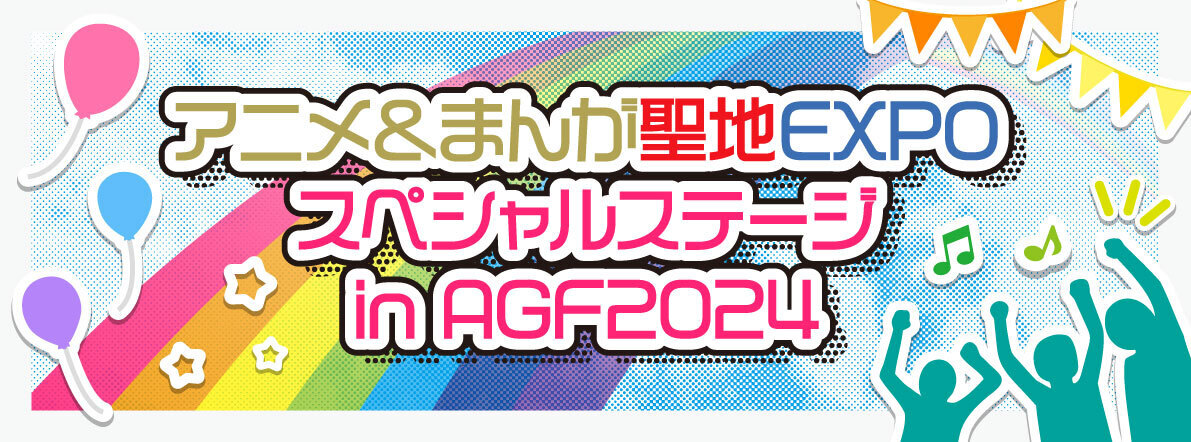 アニメ&まんが聖地EXPO
スペシャルステージ
in AGF2024